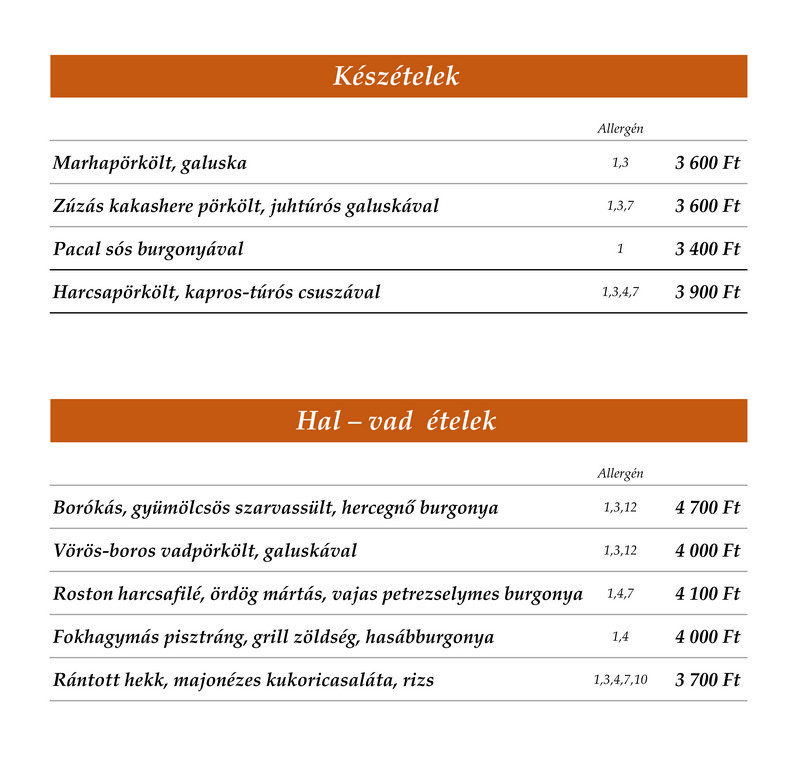 Készételek

| | Allergén | |
|---|---|---|
| Marhapörkölt, galuska | 1,3 | 3 600 Ft |
| Zúzás kakashere pörkölt, juhtúrós galuskával | 1,3,7 | 3 600 Ft |
| Pacal sós burgonyával | 1 | 3 400 Ft |
| Harcsapörkölt, kapros-túrós csuszával | 1,3,4,7 | 3 900 Ft |

Hal – vad ételek

| | Allergén | |
|---|---|---|
| Borókás, gyümölcsös szarvassült, hercegnő burgonya | 1,3,12 | 4 700 Ft |
| Vörös-boros vadpörkölt, galuskával | 1,3,12 | 4 000 Ft |
| Roston harcsafilé, ördög mártás, vajas petrezselymes burgonya | 1,4,7 | 4 100 Ft |
| Fokhagymás pisztráng, grill zöldség, hasábburgonya | 1,4 | 4 000 Ft |
| Rántott hekk, majonézes kukoricasaláta, rizs | 1,3,4,7,10 | 3 700 Ft |